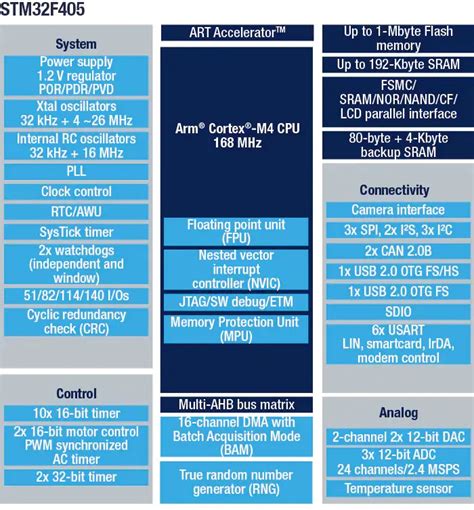 STM32F405

System

Power supply
1.2 V regulator
POR/PDR/PVD

Xtal oscillators
32 kHz + 4 ~26 MHz

Internal RC oscillators
32 kHz + 16 MHz

PLL

Clock control

RTC/AWU

SysTick timer

2x watchdogs
(independent and window)

51/82/114/140 I/Os

Cyclic redundancy check (CRC)

Control

10x 16-bit timer

2x 16-bit motor control PWM synchronized AC timer

2x 32-bit timer

ART Accelerator™

Arm® Cortex®-M4 CPU
168 MHz

Floating point unit (FPU)

Nested vector interrupt controller (NVIC)

JTAG/SW debug/ETM

Memory Protection Unit (MPU)

Multi-AHB bus matrix

16-channel DMA with Batch Acquisition Mode (BAM)

True random number generator (RNG)

Up to 1-Mbyte Flash memory

Up to 192-Kbyte SRAM

FSMC/
SRAM/NOR/NAND/CF/
LCD parallel interface

80-byte + 4-Kbyte backup SRAM

Connectivity

Camera interface

3x SPI, 2x I²S, 3x I²C

2x CAN 2.0B

1x USB 2.0 OTG FS/HS

1x USB 2.0 OTG FS

SDIO

6x USART
LIN, smartcard, IrDA, modem control

Analog

2-channel 2x 12-bit DAC

3x 12-bit ADC
24 channels/2.4 MSPS

Temperature sensor